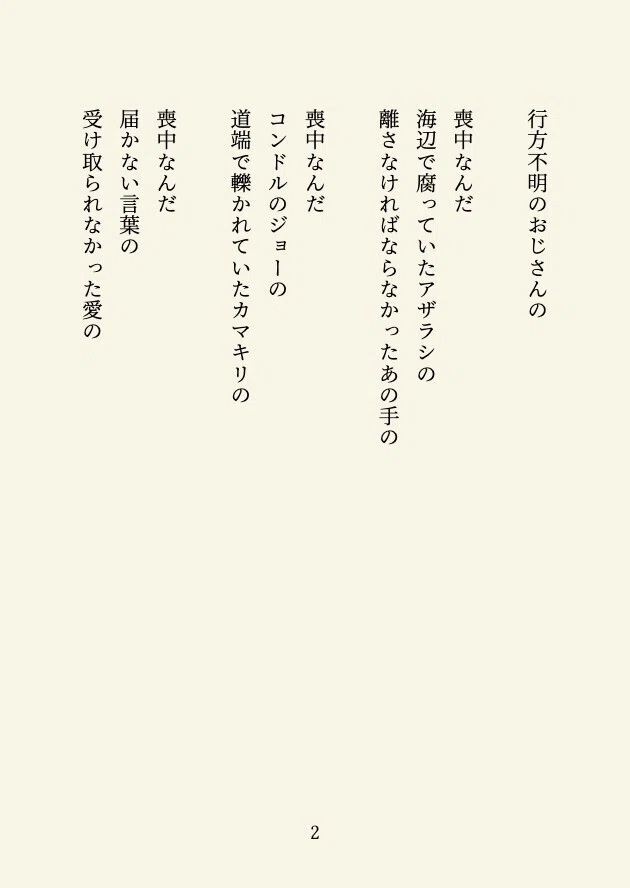 行方不明のおじさんの

喪中なんだ
海辺で腐っていたアザラシの
離さなければならなかったあの手の

喪中なんだ
コンドルのジョーの
道端で轢かれていたカマキリの

喪中なんだ
届かない言葉の
受け取られなかった愛の

2